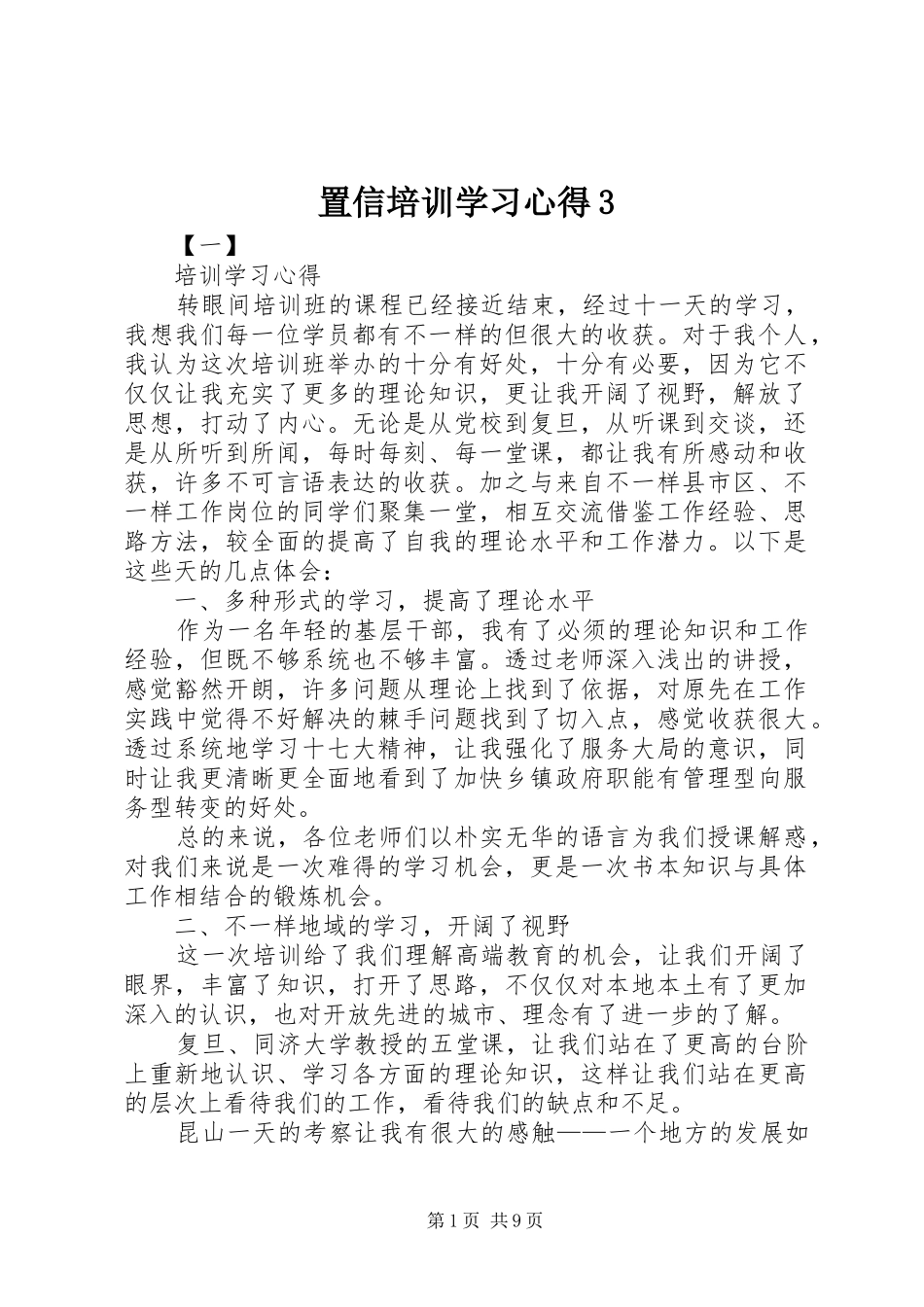 置信培训学习心得3

【一】

培训学习心得

转眼间培训班的课程已经接近结束，经过十一天的学习，我想我们每一位学员都有不一样的但很大的收获。对于我个人，我认为这次培训班举办的十分有好处，十分有必要，因为它不仅仅让我充实了更多的理论知识，更让我开阔了视野，解放了思想，打动了内心。无论是从党校到复旦，从听课到交谈，还是从所听到所闻，每时每刻、每一堂课，都让我有所感动和收获，许多不可言语表达的收获。加之与来自不一样县市区、不一样工作岗位的同学们聚集一堂，相互交流借鉴工作经验、思路方法，较全面的提高了自我的理论水平和工作潜力。以下是这些天的几点体会：

一、多种形式的学习，提高了理论水平

作为一名年轻的基层干部，我有了必须的理论知识和工作经验，但既不够系统也不够丰富。透过老师深入浅出的讲授，感觉豁然开朗，许多问题从理论上找到了依据，对原先在工作实践中觉得不好解决的棘手问题找到了切入点，感觉收获很大。透过系统地学习十七大精神，让我强化了服务大局的意识，同时让我更清晰更全面地看到了加快乡镇政府职能有管理型向服务型转变的好处。

总的来说，各位老师们以朴实无华的语言为我们授课解惑，对我们来说是一次难得的学习机会，更是一次书本知识与具体工作相结合的锻炼机会。

二、不一样地域的学习，开阔了视野

这一次培训给了我们理解高端教育的机会，让我们开阔了眼界，丰富了知识，打开了思路，不仅仅对本地本土有了更加深入的认识，也对开放先进的城市、理念有了进一步的了解。

复旦、同济大学教授的五堂课，让我们站在了更高的台阶上重新地认识、学习各方面的理论知识，这样让我们站在更高的层次上看待我们的工作，看待我们的缺点和不足。

昆山一天的考察让我有很大的感触——一个地方的发展如

第1页 共9页